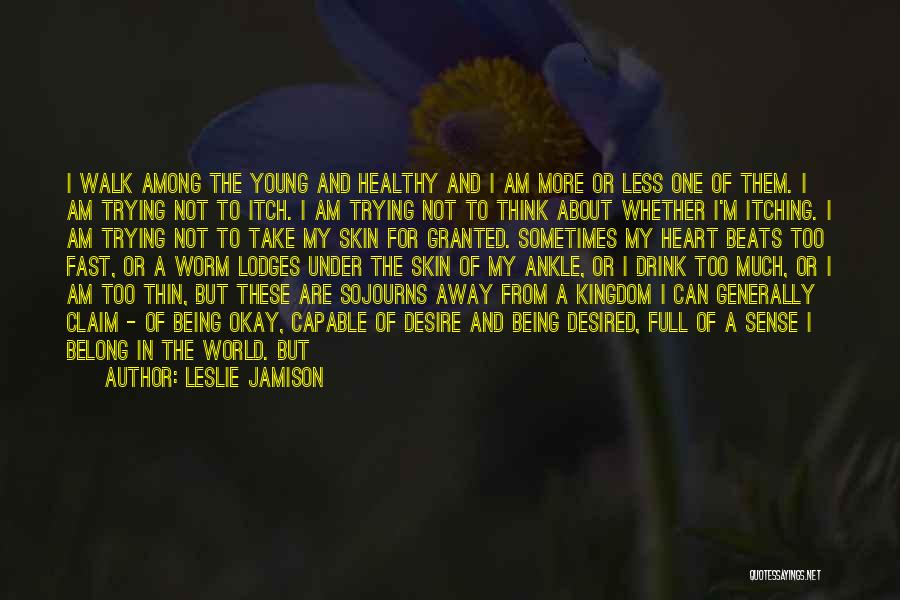 I WALK AMONG THE YOUNG AND HEALTHY AND I AM MORE OR LESS ONE OF THEM. I AM TRYING NOT TO ITCH. I AM TRYING NOT TO THINK ABOUT WHETHER I'M ITCHING. I AM TRYING NOT TO TAKE MY SKIN FOR GRANTED. SOMETIMES MY HEART BEATS TOO FAST, OR A WORM LODGES UNDER THE SKIN OF MY ANKLE, OR I DRINK TOO MUCH, OR I AM TOO THIN, BUT THESE ARE SOJOURNS AWAY FROM A KINGDOM I CAN GENERALLY CLAIM - OF BEING OKAY, CAPABLE OF DESIRE AND BEING DESIRED, FULL OF A SENSE I BELONG IN THE WORLD. BUT

AUTHOR: LESLIE JAMISON

QUOTESSAYINGS.NET